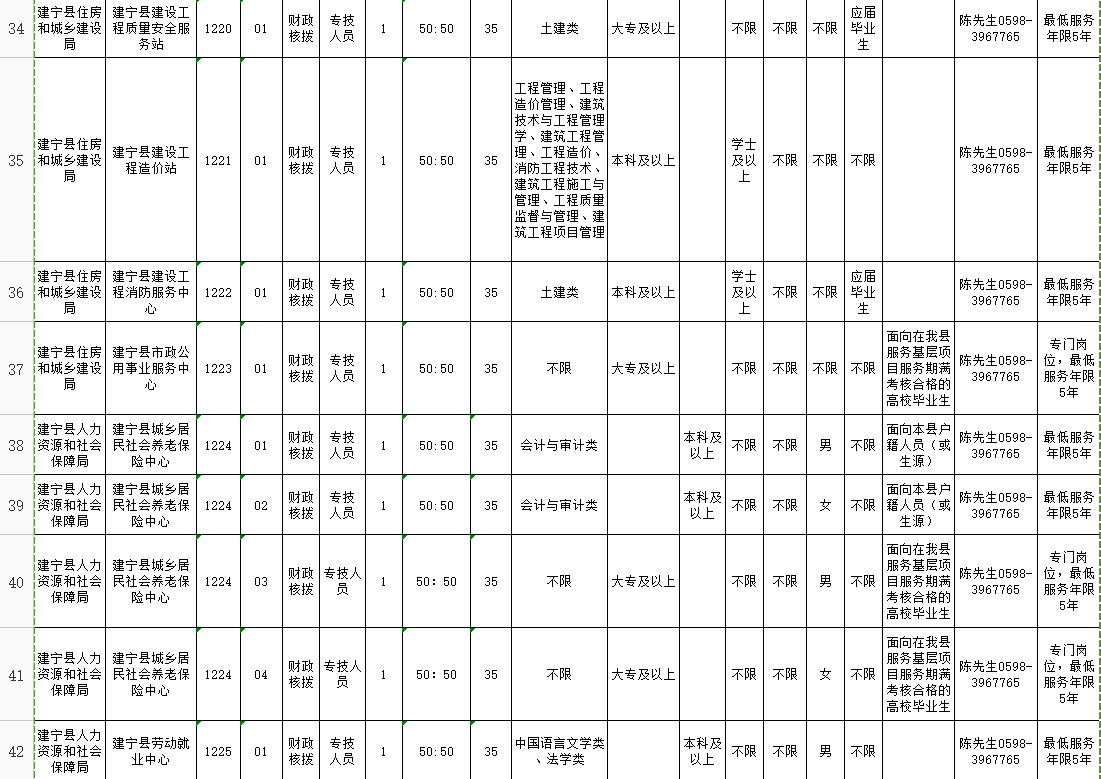 | 34 | 建宁县住房和城乡建设局 | 建宁县建设工程质量安全服务站 | 1220 | 01 | 财政核拨 | 专技人员 | 1 | 50:50 | 35 | 土建类 | 大专及以上 |  | 不限 | 不限 | 不限 | 应届毕业生 |  | 陈先生0598-3967765 | 最低服务年限5年 |
|---|---|---|---|---|---|---|---|---|---|---|---|---|---|---|---|---|---|---|---|
| 35 | 建宁县住房和城乡建设局 | 建宁县建设工程造价站 | 1221 | 01 | 财政核拨 | 专技人员 | 1 | 50:50 | 35 | 工程管理、工程造价管理、建筑技术与工程管理学、建筑工程管理、工程造价、消防工程技术、建筑工程施工与管理、工程质量监督与管理、建筑工程项目管理 | 本科及以上 |  | 学士及以上 | 不限 | 不限 | 不限 |  | 陈先生0598-3967765 | 最低服务年限5年 |
| 36 | 建宁县住房和城乡建设局 | 建宁县建设工程消防服务中心 | 1222 | 01 | 财政核拨 | 专技人员 | 1 | 50:50 | 35 | 土建类 | 本科及以上 |  | 学士及以上 | 不限 | 不限 | 应届毕业生 |  | 陈先生0598-3967765 | 最低服务年限5年 |
| 37 | 建宁县住房和城乡建设局 | 建宁县市政公用事业服务中心 | 1223 | 01 | 财政核拨 | 专技人员 | 1 | 50:50 | 35 | 不限 | 大专及以上 |  | 不限 | 不限 | 不限 | 不限 | 面向在我县服务基层项目服务期满考核合格的高校毕业生 | 陈先生0598-3967765 | 专门岗位，最低服务年限5年 |
| 38 | 建宁县人力资源和社会保障局 | 建宁县城乡居民社会养老保险中心 | 1224 | 01 | 财政核拨 | 专技人员 | 1 | 50:50 | 35 | 会计与审计类 |  | 本科及以上 | 不限 | 不限 | 男 | 不限 | 面向本县户籍人员（或生源） | 陈先生0598-3967765 | 最低服务年限5年 |
| 39 | 建宁县人力资源和社会保障局 | 建宁县城乡居民社会养老保险中心 | 1224 | 02 | 财政核拨 | 专技人员 | 1 | 50:50 | 35 | 会计与审计类 |  | 本科及以上 | 不限 | 不限 | 女 | 不限 | 面向本县户籍人员（或生源） | 陈先生0598-3967765 | 最低服务年限5年 |
| 40 | 建宁县人力资源和社会保障局 | 建宁县城乡居民社会养老保险中心 | 1224 | 03 | 财政核拨 | 专技人员 | 1 | 50:50 | 35 | 不限 | 大专及以上 |  | 不限 | 不限 | 男 | 不限 | 面向在我县服务基层项目服务期满考核合格的高校毕业生 | 陈先生0598-3967765 | 专门岗位，最低服务年限5年 |
| 41 | 建宁县人力资源和社会保障局 | 建宁县城乡居民社会养老保险中心 | 1224 | 04 | 财政核拨 | 专技人员 | 1 | 50:50 | 35 | 不限 | 大专及以上 |  | 不限 | 不限 | 女 | 不限 | 面向在我县服务基层项目服务期满考核合格的高校毕业生 | 陈先生0598-3967765 | 专门岗位，最低服务年限5年 |
| 42 | 建宁县人力资源和社会保障局 | 建宁县劳动就业中心 | 1225 | 01 | 财政核拨 | 专技人员 | 1 | 50:50 | 35 | 中国语言文学类、法学类 |  | 本科及以上 | 不限 | 不限 | 男 | 不限 |  | 陈先生0598-3967765 | 最低服务年限5年 |